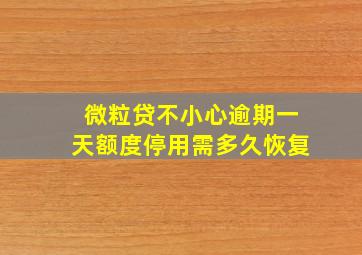 微粒贷不小心逾期一天额度停用需多久恢复